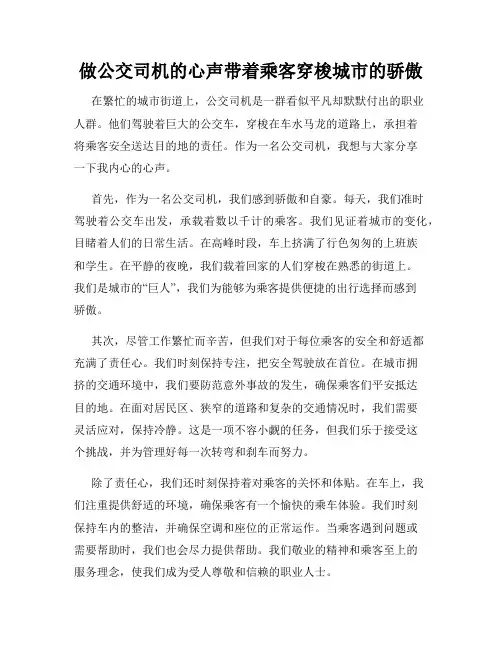 做公交司机的心声带着乘客穿梭城市的骄傲

在繁忙的城市街道上，公交司机是一群看似平凡却默默付出的职业人群。他们驾驶着巨大的公交车，穿梭在车水马龙的道路上，承担着将乘客安全送达目的地的责任。作为一名公交司机，我想与大家分享一下我内心的心声。

首先，作为一名公交司机，我们感到骄傲和自豪。每天，我们准时驾驶着公交车出发，承载着数以千计的乘客。我们见证着城市的变化，目睹着人们的日常生活。在高峰时段，车上挤满了行色匆匆的上班族和学生。在平静的夜晚，我们载着回家的人们穿梭在熟悉的街道上。我们是城市的“巨人”，我们为能够为乘客提供便捷的出行选择而感到骄傲。

其次，尽管工作繁忙而辛苦，但我们对于每位乘客的安全和舒适都充满了责任心。我们时刻保持专注，把安全驾驶放在首位。在城市拥挤的交通环境中，我们要防范意外事故的发生，确保乘客们平安抵达目的地。在面对居民区、狭窄的道路和复杂的交通情况时，我们需要灵活应对，保持冷静。这是一项不容小觑的任务，但我们乐于接受这个挑战，并为管理好每一次转弯和刹车而努力。

除了责任心，我们还时刻保持着对乘客的关怀和体贴。在车上，我们注重提供舒适的环境，确保乘客有一个愉快的乘车体验。我们时刻保持车内的整洁，并确保空调和座位的正常运作。当乘客遇到问题或需要帮助时，我们也会尽力提供帮助。我们敬业的精神和乘客至上的服务理念，使我们成为受人尊敬和信赖的职业人士。